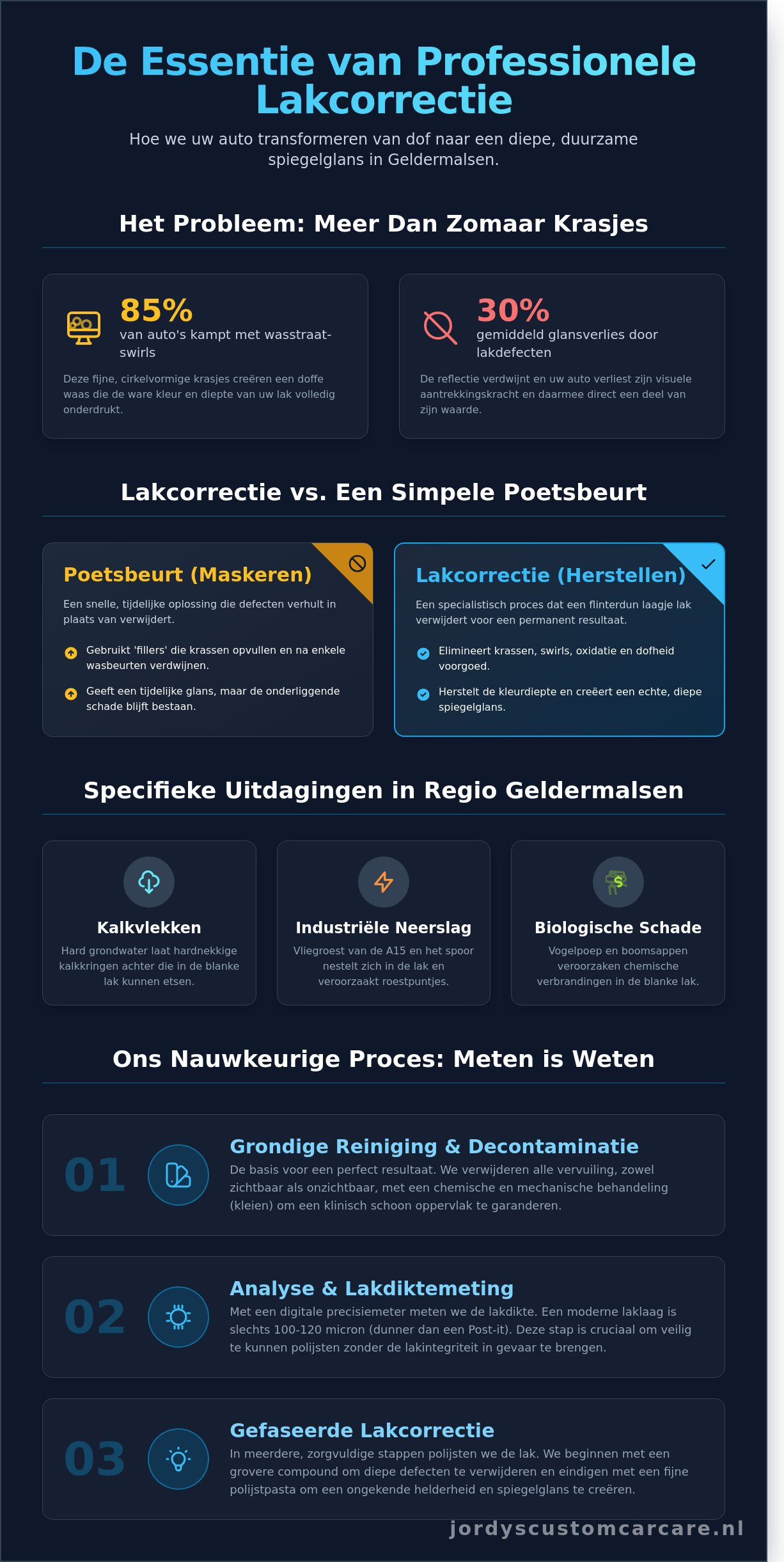 De Essentie van Professionele Lakcorrectie

Hoe we uw auto transformeren van dof naar een diepe, duurzame spiegelglans in Geldermalsen.

Het Probleem: Meer Dan Zomaar Krasjes

85%
van auto's kampt met wasstraat-swirls

Deze fijne, cirkelvormige krasjes creëren een doffe waas die de ware kleur en diepte van uw lak volledig onderdrukt.

30%
gemiddeld glansverlies door lakdefecten

De reflectie verdwijnt en uw auto verliest zijn visuele aantrekkingskracht en daarmee direct een deel van zijn waarde.

Lakcorrectie vs. Een Simpele Poetsbeurt

Poetsbeurt (Maskeren)

Een snelle, tijdelijke oplossing die defecten verhult in plaats van verwijdert.

Gebruikt 'fillers' die krassen opvullen en na enkele wasbeurten verdwijnen.

Geeft een tijdelijke glans, maar de onderliggende schade blijft bestaan.

Lakcorrectie (Herstellen)

Een specialistisch proces dat een flinterdun laagje lak verwijdert voor een permanent resultaat.

Elimineert krassen, swirls, oxidatie en dofheid voorgoed.

Herstelt de kleurdiepte en creëert een echte, diepe spiegelglans.

Specifieke Uitdagingen in Regio Geldermalsen

Kalkvlekken
Hard grondwater laat hardnekkige kalkkringen achter die in de blanke lak kunnen etsen.

Industriële Neerslag
Vliegroest van de A15 en het spoor nestelt zich in de lak en veroorzaakt roestpuntjes.

Biologische Schade
Vogelpoep en boomsappen veroorzaken chemische verbrandingen in de blanke lak.

Ons Nauwkeurige Proces: Meten is Weten

01
Grondige Reiniging & Decontaminatie
De basis voor een perfect resultaat. We verwijderen alle vervuiling, zowel zichtbaar als onzichtbaar, met een chemische en mechanische behandeling (kleien) om een klinisch schoon oppervlak te garanderen.

02
Analyse & Lakdiktemeting
Met een digitale precisiemeter meten we de lakdikte. Een moderne laklaag is slechts 100-120 micron (dunner dan een Post-it). Deze stap is cruciaal om veilig te kunnen polijsten zonder de lakintegriteit in gevaar te brengen.

03
Gefaseerde Lakcorrectie
In meerdere, zorgvuldige stappen polijsten we de lak. We beginnen met een grovere compound om diepe defecten te verwijderen en eindigen met een fijne polijstpasta om een ongekende helderheid en spiegelglans te creëren.

jordyscustomcarcare.nl